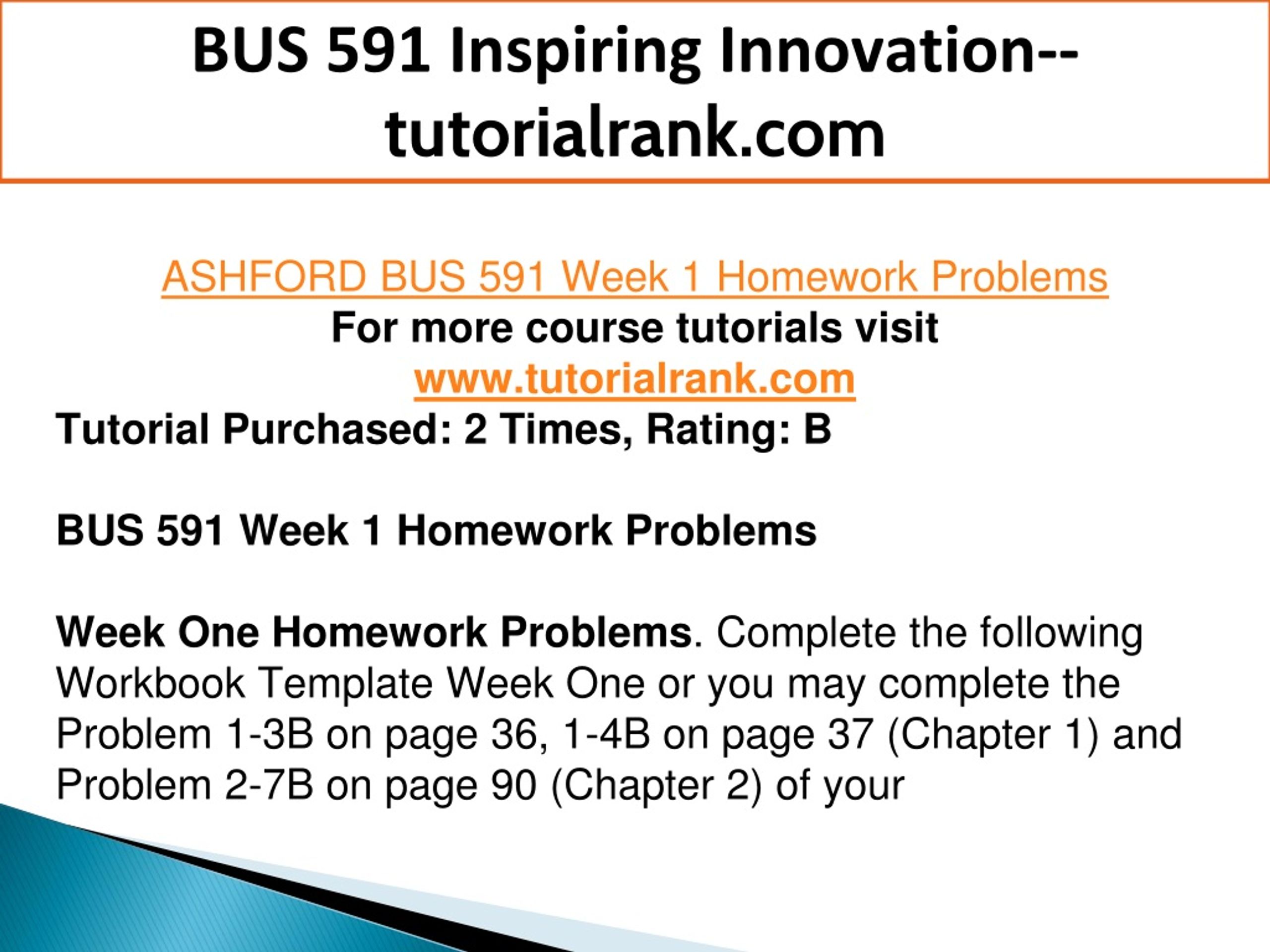 BUS 591 Inspiring Innovation--tutorialrank.com

ASHFORD BUS 591 Week 1 Homework Problems
For more course tutorials visit
www.tutorialrank.com
Tutorial Purchased: 2 Times, Rating: B

BUS 591 Week 1 Homework Problems

Week One Homework Problems. Complete the following Workbook Template Week One or you may complete the Problem 1-3B on page 36, 1-4B on page 37 (Chapter 1) and Problem 2-7B on page 90 (Chapter 2) of your